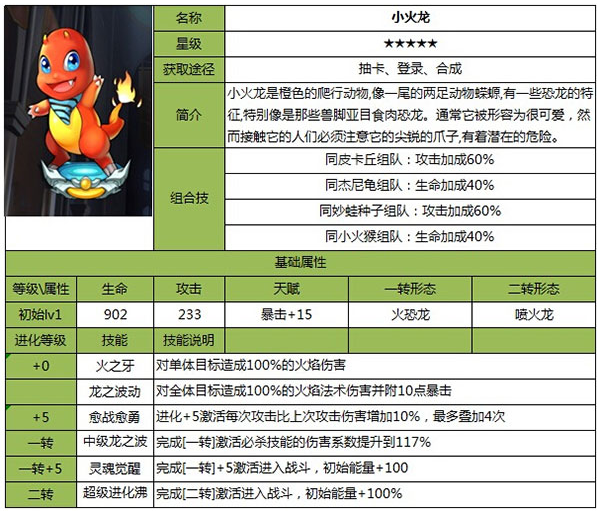 | 名称 | 小火龙 |
|---|---|
| 星级 | ★★★★★ |
| 获取途径 | 抽卡、登录、合成 |
| 简介 | 小火龙是橙色的爬行动物,像一尾的两足动物蝾螈,有一些恐龙的特征,特别像是那些兽脚亚目食肉恐龙。通常它被形容为很可爱，然而接触它的人们必须注意它的尖锐的爪子,有着潜在的危险。 |
| 组合技 | 同皮卡丘组队：攻击加成60% |
| | 同杰尼龟组队：生命加成40% |
| | 同妙蛙种子组队：攻击加成60% |
| | 同小火猴组队：生命加成40% |

基础属性

| 等级\属性 | 生命 | 攻击 | 天赋 | 一转形态 | 二转形态 |
|---|---|---|---|---|---|
| 初始lv1 | 902 | 233 | 暴击+15 | 火恐龙 | 喷火龙 |

| 进化等级 | 技能 | 技能说明 |
|---|---|---|
| +0 | 火之牙 | 对单体目标造成100%的火焰伤害 |
| | 龙之波动 | 对全体目标造成100%的火焰法术伤害并附10点暴击 |
| +5 | 愈战愈勇 | 进化+5激活每次攻击比上次攻击伤害增加10%，最多叠加4次 |
| 一转 | 中级龙之波 | 完成[一转]激活必杀技能的伤害系数提升到117% |
| 一转+5 | 灵魂觉醒 | 完成[一转]+5激活进入战斗，初始能量+100 |
| 二转 | 超级进化沸 | 完成[二转]激活进入战斗，初始能量+100% |